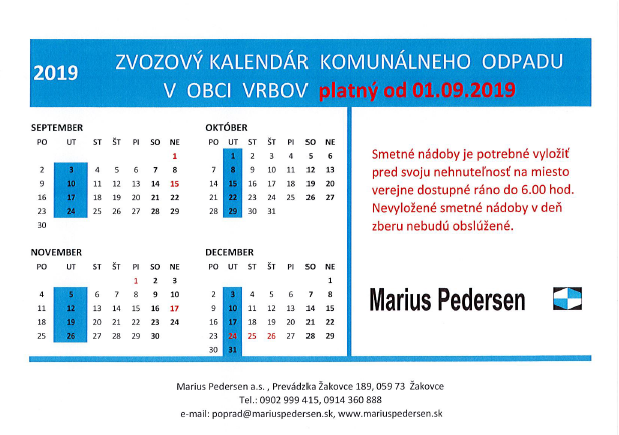 2019 ZVOZOVÝ KALENDÁR KOMUNÁLNEHO ODPADU V OBCI VRBOV platný od 01.09.2019

SEPTEMBER

| PO | UT | ST | ŠT | PI | SO | NE |
|---|---|---|---|---|---|---|
| | | | | | | 1 |
| 2 | 3 | 4 | 5 | 6 | 7 | 8 |
| 9 | 10 | 11 | 12 | 13 | 14 | 15 |
| 16 | 17 | 18 | 19 | 20 | 21 | 22 |
| 23 | 24 | 25 | 26 | 27 | 28 | 29 |
| 30 | | | | | | |

OKTÓBER

| PO | UT | ST | ŠT | PI | SO | NE |
|---|---|---|---|---|---|---|
| | 1 | 2 | 3 | 4 | 5 | 6 |
| 7 | 8 | 9 | 10 | 11 | 12 | 13 |
| 14 | 15 | 16 | 17 | 18 | 19 | 20 |
| 21 | 22 | 23 | 24 | 25 | 26 | 27 |
| 28 | 29 | 30 | 31 | | | |

NOVEMBER

| PO | UT | ST | ŠT | PI | SO | NE |
|---|---|---|---|---|---|---|
| | | | | 1 | 2 | 3 |
| 4 | 5 | 6 | 7 | 8 | 9 | 10 |
| 11 | 12 | 13 | 14 | 15 | 16 | 17 |
| 18 | 19 | 20 | 21 | 22 | 23 | 24 |
| 25 | 26 | 27 | 28 | 29 | 30 | |

DECEMBER

| PO | UT | ST | ŠT | PI | SO | NE |
|---|---|---|---|---|---|---|
| | | | | | | 1 |
| 2 | 3 | 4 | 5 | 6 | 7 | 8 |
| 9 | 10 | 11 | 12 | 13 | 14 | 15 |
| 16 | 17 | 18 | 19 | 20 | 21 | 22 |
| 23 | 24 | 25 | 26 | 27 | 28 | 29 |
| 30 | 31 | | | | | |

Smetné nádoby je potrebné vyložiť pred svoju nehnuteľnosť na miesto verejne dostupné ráno do 6.00 hod. Nevyložené smetné nádoby v deň zberu nebudú obslúžené.

Marius Pedersen

Marius Pedersen a.s. , Prevádzka Žakovce 189, 059 73 Žakovce
Tel.: 0902 999 415, 0914 360 888
e-mail: poprad@mariuspedersen.sk, www.mariuspedersen.sk